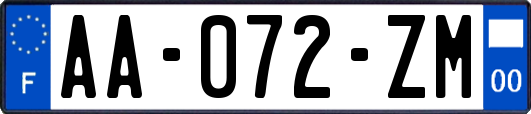 F
AA-072-ZM
00